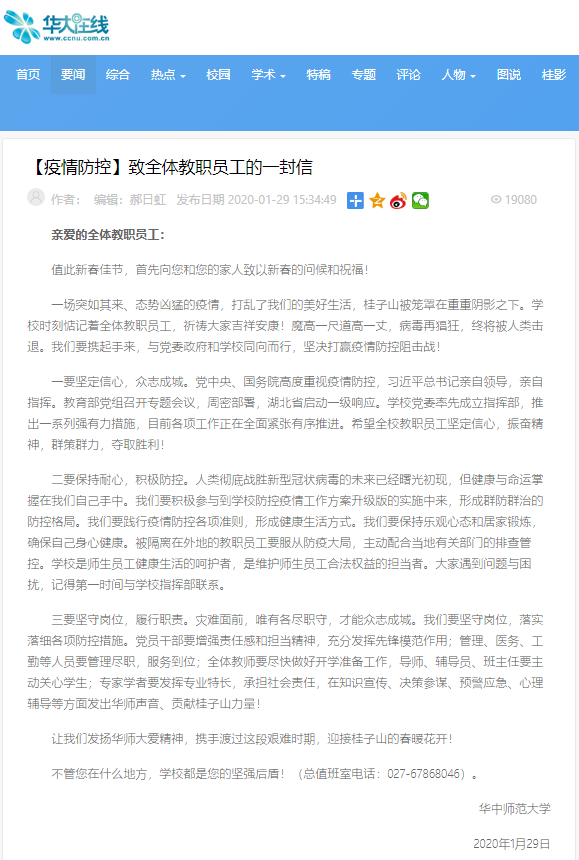 华大在线
www.ccnu.com.cn

首页 要闻 综合 热点 校园 学术 特稿 专题 评论 人物 图说 桂影

【疫情防控】致全体教职员工的一封信

作者： 编辑：郝日虹 发布日期 2020-01-29 15:34:49 19080

亲爱的全体教职员工：

值此新春佳节，首先向您和您的家人致以新春的问候和祝福！

一场突如其来、态势凶猛的疫情，打乱了我们的美好生活，桂子山被笼罩在重重阴影之下。学校时刻惦记着全体教职员工，祈祷大家吉祥安康！魔高一尺道高一丈，病毒再猖狂，终将被人类击退。我们要携起手来，与党委政府和学校同向而行，坚决打赢疫情防控阻击战！

一要坚定信心，众志成城。党中央、国务院高度重视疫情防控，习近平总书记亲自领导，亲自指挥。教育部党组召开专题会议，周密部署，湖北省启动一级响应。学校党委率先成立指挥部，推出一系列强有力措施，目前各项工作正在全面紧张有序推进。希望全校教职员工坚定信心，振奋精神，群策群力，夺取胜利！

二要保持耐心，积极防控。人类彻底战胜新型冠状病毒的未来已经曙光初现，但健康与命运掌握在我们自己手中。我们要积极参与到学校防控疫情工作方案升级版的实施中来，形成群防群治的防控格局。我们要践行疫情防控各项准则，形成健康生活方式。我们要保持乐观心态和居家锻炼，确保自己身心健康。被隔离在外地的教职员工要服从防疫大局，主动配合当地有关部门的排查管控。学校是师生员工健康生活的呵护者，是维护师生员工合法权益的担当者。大家遇到问题与困扰，记得第一时间与学校指挥部联系。

三要坚守岗位，履行职责。灾难面前，唯有各尽职守，才能众志成城。我们要坚守岗位，落实落细各项防控措施。党员干部要增强责任感和担当精神，充分发挥先锋模范作用；管理、医务、工勤等人员要管理尽职，服务到位；全体教师要尽快做好开学准备工作，导师、辅导员、班主任要主动关心学生；专家学者要发挥专业特长，承担社会责任，在知识宣传、决策参谋、预警应急、心理辅导等方面发出华师声音、贡献桂子山力量！

让我们发扬华师大爱精神，携手渡过这段艰难时期，迎接桂子山的春暖花开！

不管您在什么地方，学校都是您的坚强后盾！（总值班室电话：027-67868046）。

华中师范大学

2020年1月29日